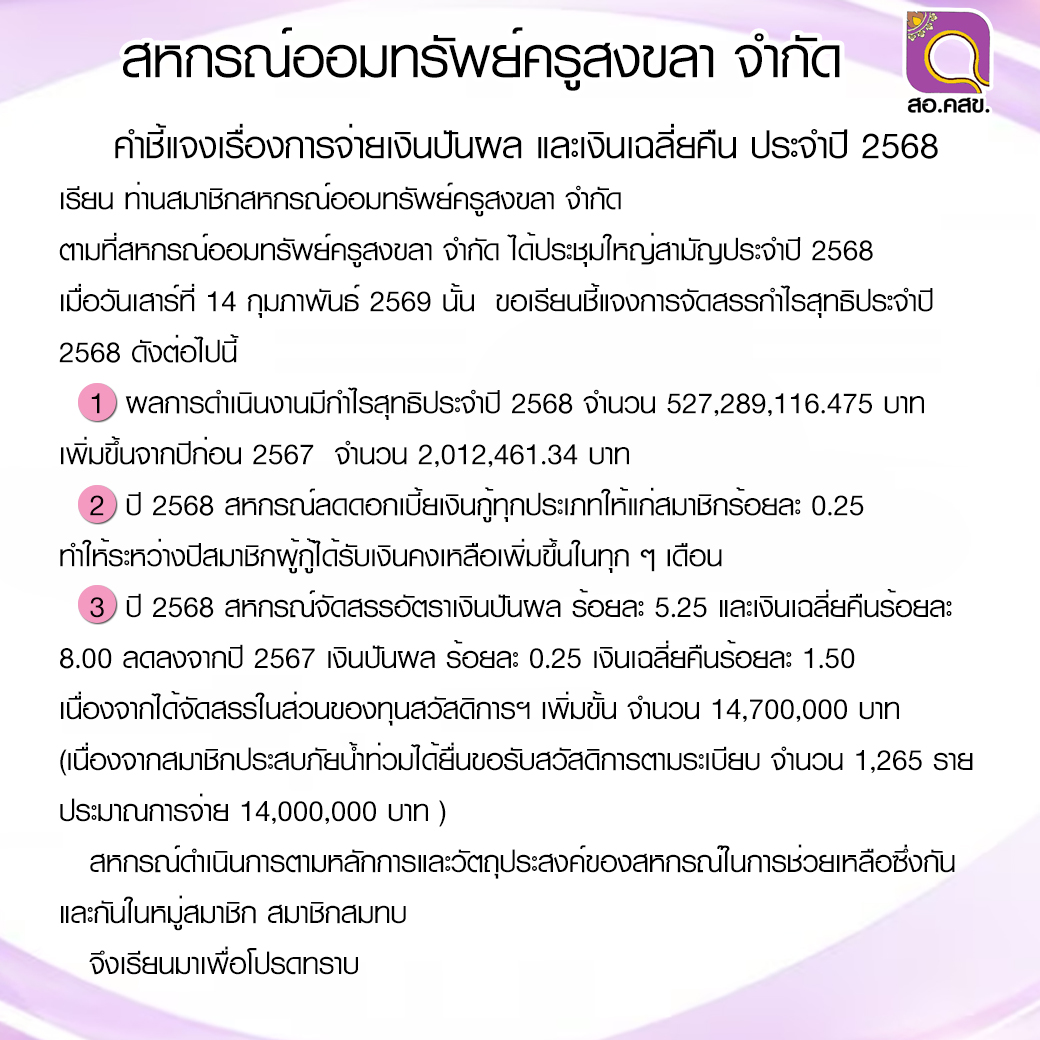 สหกรณ์ออมทรัพย์ครูสงขลา จำกัด

สอ.คสข.

คำชี้แจงเรื่องการจ่ายเงินปันผล และเงินเฉลี่ยคืน ประจำปี 2568

เรียน ท่านสมาชิกสหกรณ์ออมทรัพย์ครูสงขลา จำกัด

ตามที่สหกรณ์ออมทรัพย์ครูสงขลา จำกัด ได้ประชุมใหญ่สามัญประจำปี 2568 เมื่อวันเสาร์ที่ 14 กุมภาพันธ์ 2569 นั้น ขอเรียนชี้แจงการจัดสรรกำไรสุทธิประจำปี 2568 ดังต่อไปนี้

1 ผลการดำเนินงานมีกำไรสุทธิประจำปี 2568 จำนวน 527,289,116.475 บาท เพิ่มขึ้นจากปีก่อน 2567 จำนวน 2,012,461.34 บาท

2 ปี 2568 สหกรณ์ลดดอกเบี้ยเงินกู้ทุกประเภทให้แก่สมาชิกร้อยละ 0.25 ทำให้ระหว่างปีสมาชิกผู้กู้ได้รับเงินคงเหลือเพิ่มขึ้นในทุก ๆ เดือน

3 ปี 2568 สหกรณ์จัดสรรอัตราเงินปันผล ร้อยละ 5.25 และเงินเฉลี่ยคืนร้อยละ 8.00 ลดลงจากปี 2567 เงินปันผล ร้อยละ 0.25 เงินเฉลี่ยคืนร้อยละ 1.50 เนื่องจากได้จัดสรรในส่วนของทุนสวัสดิการฯ เพิ่มขึ้น จำนวน 14,700,000 บาท (เนื่องจากสมาชิกประสบภัยน้ำท่วมได้ยื่นขอรับสวัสดิการตามระเบียบ จำนวน 1,265 ราย ประมาณการจ่าย 14,000,000 บาท )

สหกรณ์ดำเนินการตามหลักการและวัตถุประสงค์ของสหกรณ์ในการช่วยเหลือซึ่งกันและกันในหมู่สมาชิก สมาชิกสมทบ

จึงเรียนมาเพื่อโปรดทราบ